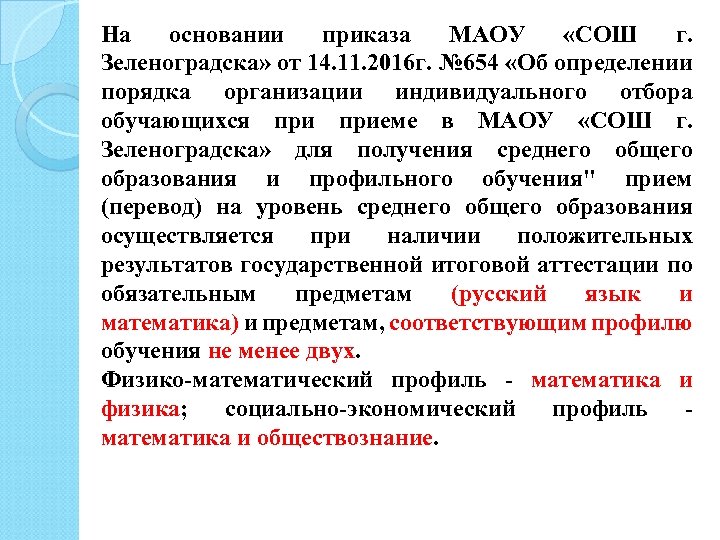 На основании приказа МАОУ «СОШ г. Зеленоградска» от 14.11.2016г. №654 «Об определении порядка организации индивидуального отбора обучающихся при приеме в МАОУ «СОШ г. Зеленоградска» для получения среднего общего образования и профильного обучения" прием (перевод) на уровень среднего общего образования осуществляется при наличии положительных результатов государственной итоговой аттестации по обязательным предметам (русский язык и математика) и предметам, соответствующим профилю обучения не менее двух.
Физико-математический профиль - математика и физика; социально-экономический профиль - математика и обществознание.